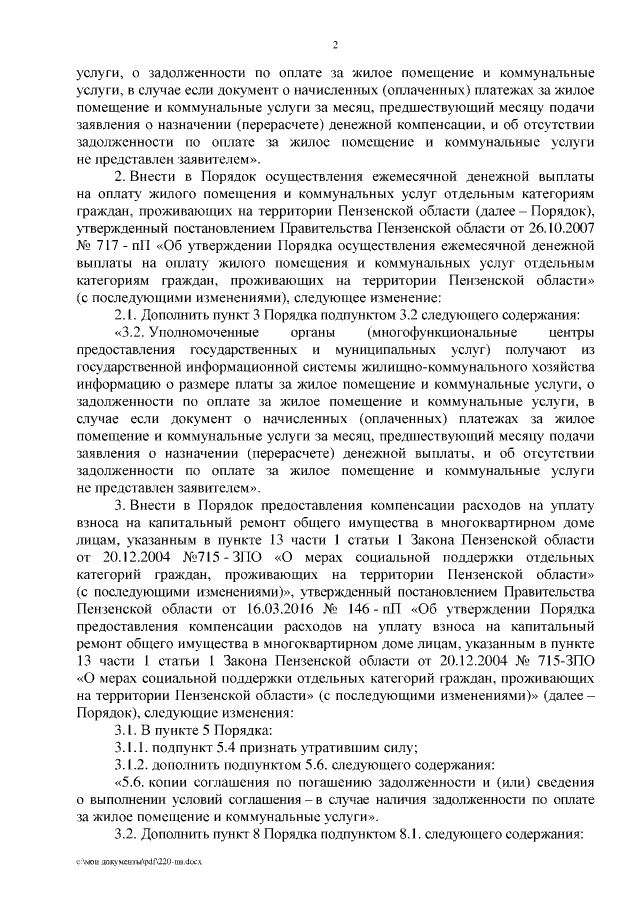 2

услуги, о задолженности по оплате за жилое помещение и коммунальные услуги, в случае если документ о начисленных (оплаченных) платежах за жилое помещение и коммунальные услуги за месяц, предшествующий месяцу подачи заявления о назначении (перерасчете) денежной компенсации, и об отсутствии задолженности по оплате за жилое помещение и коммунальные услуги не представлен заявителем».

2. Внести в Порядок осуществления ежемесячной денежной выплаты на оплату жилого помещения и коммунальных услуг отдельным категориям граждан, проживающих на территории Пензенской области (далее – Порядок), утвержденный постановлением Правительства Пензенской области от 26.10.2007 № 717 - пП «Об утверждении Порядка осуществления ежемесячной денежной выплаты на оплату жилого помещения и коммунальных услуг отдельным категориям граждан, проживающих на территории Пензенской области» (с последующими изменениями), следующее изменение:

2.1. Дополнить пункт 3 Порядка подпунктом 3.2 следующего содержания:

«3.2. Уполномоченные органы (многофункциональные центры предоставления государственных и муниципальных услуг) получают из государственной информационной системы жилищно-коммунального хозяйства информацию о размере платы за жилое помещение и коммунальные услуги, о задолженности по оплате за жилое помещение и коммунальные услуги, в случае если документ о начисленных (оплаченных) платежах за жилое помещение и коммунальные услуги за месяц, предшествующий месяцу подачи заявления о назначении (перерасчете) денежной выплаты, и об отсутствии задолженности по оплате за жилое помещение и коммунальные услуги не представлен заявителем».

3. Внести в Порядок предоставления компенсации расходов на уплату взноса на капитальный ремонт общего имущества в многоквартирном доме лицам, указанным в пункте 13 части 1 статьи 1 Закона Пензенской области от 20.12.2004 №715 - ЗПО «О мерах социальной поддержки отдельных категорий граждан, проживающих на территории Пензенской области» (с последующими изменениями)», утвержденный постановлением Правительства Пензенской области от 16.03.2016 № 146 - пП «Об утверждении Порядка предоставления компенсации расходов на уплату взноса на капитальный ремонт общего имущества в многоквартирном доме лицам, указанным в пункте 13 части 1 статьи 1 Закона Пензенской области от 20.12.2004 № 715-ЗПО «О мерах социальной поддержки отдельных категорий граждан, проживающих на территории Пензенской области» (с последующими изменениями)» (далее – Порядок), следующие изменения:

3.1. В пункте 5 Порядка:

3.1.1. подпункт 5.4 признать утратившим силу;

3.1.2. дополнить подпунктом 5.6. следующего содержания:

«5.6. копии соглашения по погашению задолженности и (или) сведения о выполнении условий соглашения – в случае наличия задолженности по оплате за жилое помещение и коммунальные услуги».

3.2. Дополнить пункт 8 Порядка подпунктом 8.1. следующего содержания:

c:\мои документы\pdf\220-пп.docx